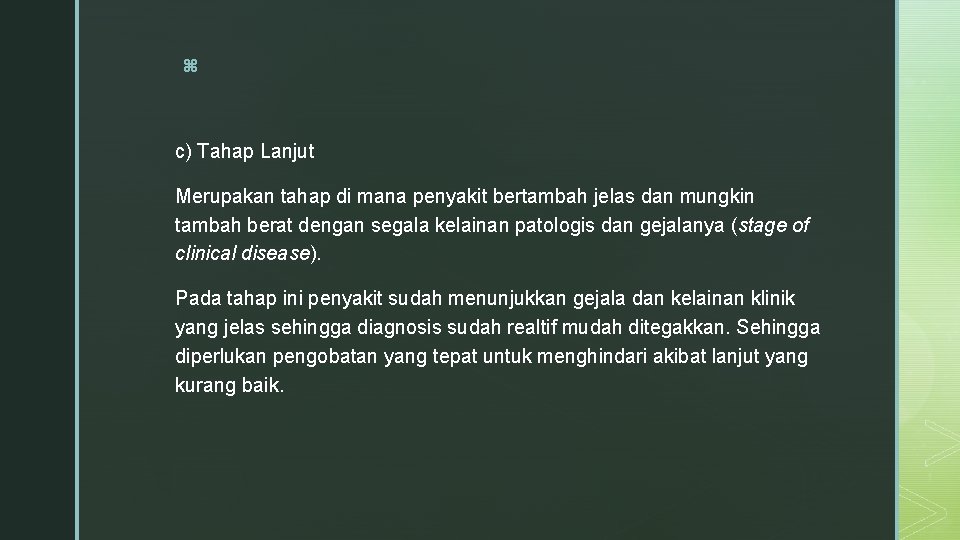 z

c) Tahap Lanjut

Merupakan tahap di mana penyakit bertambah jelas dan mungkin tambah berat dengan segala kelainan patologis dan gejalanya (stage of clinical disease).

Pada tahap ini penyakit sudah menunjukkan gejala dan kelainan klinik yang jelas sehingga diagnosis sudah realtif mudah ditegakkan. Sehingga diperlukan pengobatan yang tepat untuk menghindari akibat lanjut yang kurang baik.